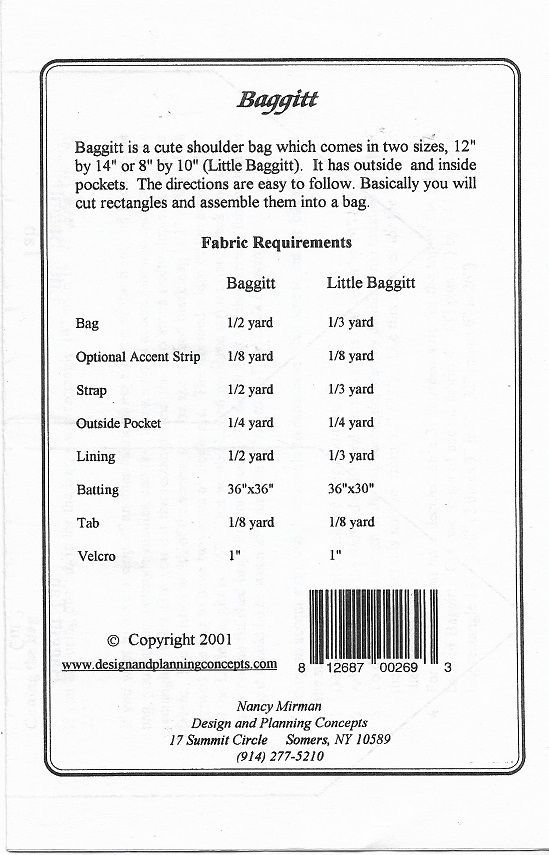 Baggitt

Baggitt is a cute shoulder bag which comes in two sizes, 12" by 14" or 8" by 10" (Little Baggitt). It has outside and inside pockets. The directions are easy to follow. Basically you will cut rectangles and assemble them into a bag.

Fabric Requirements

| | Baggitt | Little Baggitt |
|---|---|---|
| Bag | 1/2 yard | 1/3 yard |
| Optional Accent Strip | 1/8 yard | 1/8 yard |
| Strap | 1/2 yard | 1/3 yard |
| Outside Pocket | 1/4 yard | 1/4 yard |
| Lining | 1/2 yard | 1/3 yard |
| Batting | 36"x36" | 36"x30" |
| Tab | 1/8 yard | 1/8 yard |
| Velcro | 1" | 1" |

© Copyright 2001
www.designandplanningconcepts.com

8 12687 00269 3

Nancy Mirman
Design and Planning Concepts
17 Summit Circle Somers, NY 10589
(914) 277-5210